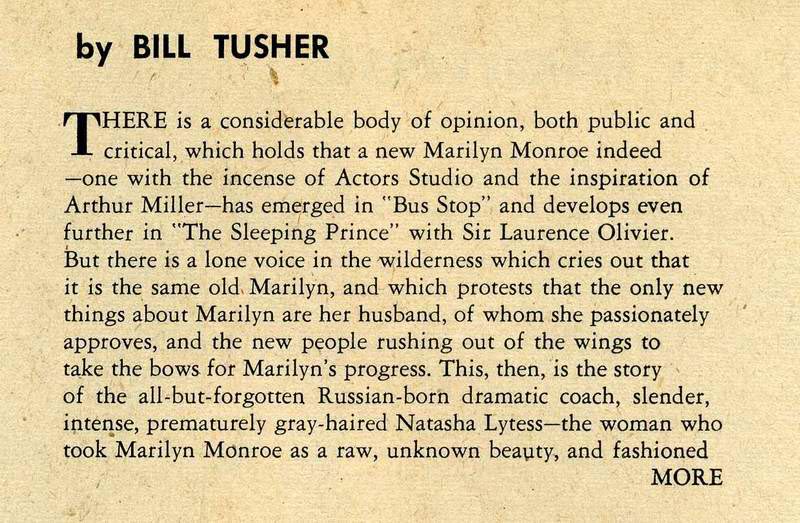 by BILL TUSHER

THERE is a considerable body of opinion, both public and critical, which holds that a new Marilyn Monroe indeed —one with the incense of Actors Studio and the inspiration of Arthur Miller—has emerged in "Bus Stop" and develops even further in "The Sleeping Prince" with Sir Laurence Olivier. But there is a lone voice in the wilderness which cries out that it is the same old Marilyn, and which protests that the only new things about Marilyn are her husband, of whom she passionately approves, and the new people rushing out of the wings to take the bows for Marilyn's progress. This, then, is the story of the all-but-forgotten Russian-born dramatic coach, slender, intense, prematurely gray-haired Natasha Lytess—the woman who took Marilyn Monroe as a raw, unknown beauty, and fashioned

MORE